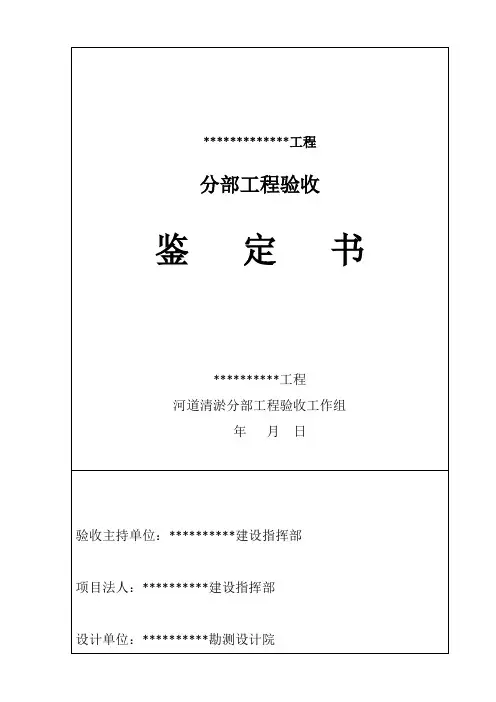 *************工程

分部工程验收

鉴　定　书

**********工程
河道清淤分部工程验收工作组
年　月　日

验收主持单位：**********建设指挥部

项目法人：**********建设指挥部

设计单位：**********勘测设计院